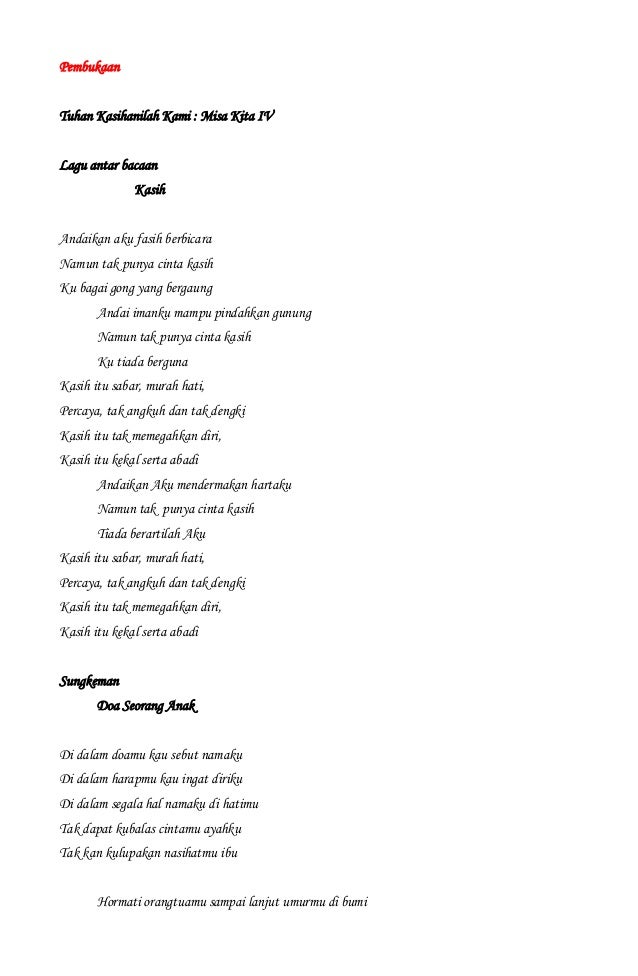 Pembukaan

Tuhan Kasihanilah Kami : Misa Kita IV

Lagu antar bacaan
Kasih

Andaikan aku fasih berbicara
Namun tak punya cinta kasih
Ku bagai gong yang bergaung
Andai imanku mampu pindahkan gunung
Namun tak punya cinta kasih
Ku tiada berguna
Kasih itu sabar, murah hati,
Percaya, tak angkuh dan tak dengki
Kasih itu tak memegahkan diri,
Kasih itu kekal serta abadi
Andaikan Aku mendermakan hartaku
Namun tak punya cinta kasih
Tiada berartilah Aku
Kasih itu sabar, murah hati,
Percaya, tak angkuh dan tak dengki
Kasih itu tak memegahkan diri,
Kasih itu kekal serta abadi

Sungkeman
Doa Seorang Anak

Di dalam doamu kau sebut namaku
Di dalam harapmu kau ingat diriku
Di dalam segala hal namaku di hatimu
Tak dapat kubalas cintamu ayahku
Tak kan kulupakan nasihatmu ibu

Hormati orangtuamu sampai lanjut umurmu di bumi